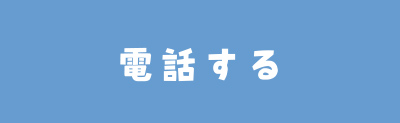 電話する